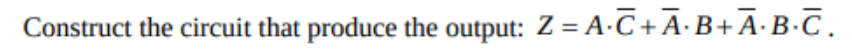 Construct the circuit that produce the output: $Z = A \cdot \overline{C} + \overline{A} \cdot B + \overline{A} \cdot B \cdot \overline{C}$.